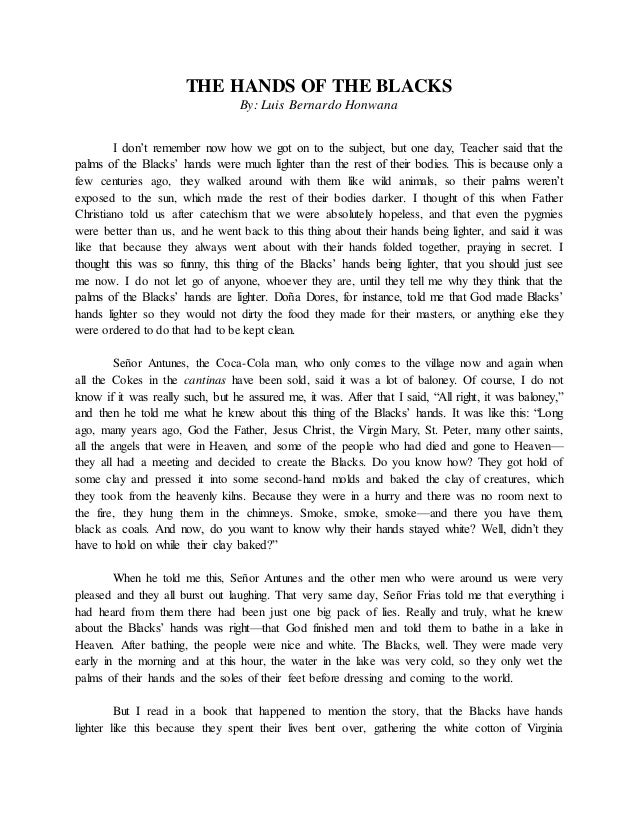 THE HANDS OF THE BLACKS
By: Luis Bernardo Honwana

I don't remember now how we got on to the subject, but one day, Teacher said that the palms of the Blacks' hands were much lighter than the rest of their bodies. This is because only a few centuries ago, they walked around with them like wild animals, so their palms weren't exposed to the sun, which made the rest of their bodies darker. I thought of this when Father Christiano told us after catechism that we were absolutely hopeless, and that even the pygmies were better than us, and he went back to this thing about their hands being lighter, and said it was like that because they always went about with their hands folded together, praying in secret. I thought this was so funny, this thing of the Blacks' hands being lighter, that you should just see me now. I do not let go of anyone, whoever they are, until they tell me why they think that the palms of the Blacks' hands are lighter. Doña Dores, for instance, told me that God made Blacks' hands lighter so they would not dirty the food they made for their masters, or anything else they were ordered to do that had to be kept clean.

Señor Antunes, the Coca-Cola man, who only comes to the village now and again when all the Cokes in the cantinas have been sold, said it was a lot of baloney. Of course, I do not know if it was really such, but he assured me, it was. After that I said, "All right, it was baloney," and then he told me what he knew about this thing of the Blacks' hands. It was like this: "Long ago, many years ago, God the Father, Jesus Christ, the Virgin Mary, St. Peter, many other saints, all the angels that were in Heaven, and some of the people who had died and gone to Heaven—they all had a meeting and decided to create the Blacks. Do you know how? They got hold of some clay and pressed it into some second-hand molds and baked the clay of creatures, which they took from the heavenly kilns. Because they were in a hurry and there was no room next to the fire, they hung them in the chimneys. Smoke, smoke, smoke—and there you have them, black as coals. And now, do you want to know why their hands stayed white? Well, didn't they have to hold on while their clay baked?"

When he told me this, Señor Antunes and the other men who were around us were very pleased and they all burst out laughing. That very same day, Señor Frias told me that everything i had heard from them there had been just one big pack of lies. Really and truly, what he knew about the Blacks' hands was right—that God finished men and told them to bathe in a lake in Heaven. After bathing, the people were nice and white. The Blacks, well. They were made very early in the morning and at this hour, the water in the lake was very cold, so they only wet the palms of their hands and the soles of their feet before dressing and coming to the world.

But I read in a book that happened to mention the story, that the Blacks have hands lighter like this because they spent their lives bent over, gathering the white cotton of Virginia